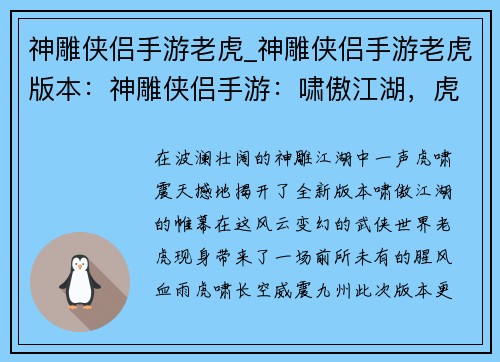 神雕侠侣手游老虎_神雕侠侣手游老虎版本：神雕侠侣手游：啸傲江湖，虎

在波澜壮阔的神雕江湖中一声虎啸震天撼地揭开了全新版本啸傲江湖的帷幕在这风云变幻的武侠世界老虎现身带来了一场前所未有的腥风血雨虎啸长空威震九州此次版本更